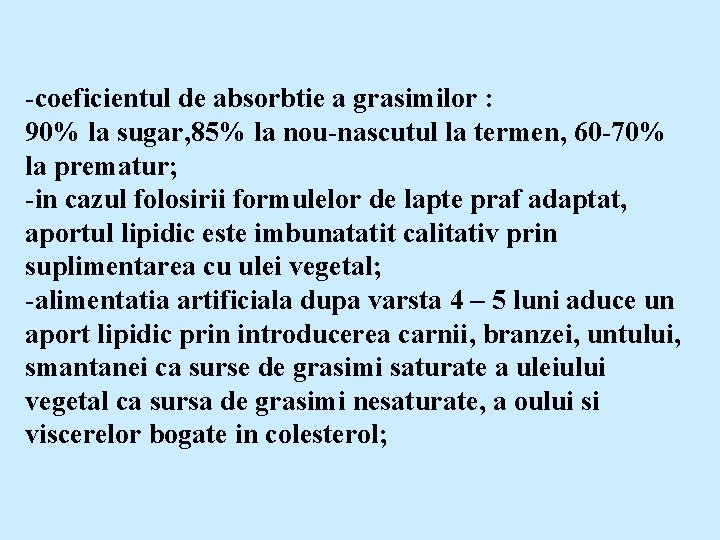 -coeficientul de absorbtie a grasimilor :
90% la sugar,85% la nou-nascutul la termen, 60-70% la prematur;
-in cazul folosirii formulelor de lapte praf adaptat, aportul lipidic este imbunatatit calitativ prin suplimentarea cu ulei vegetal;
-alimentatia artificiala dupa varsta 4 – 5 luni aduce un aport lipidic prin introducerea carnii, branzei, untului, smantanei ca surse de grasimi saturate a uleiului vegetal ca sursa de grasimi nesaturate, a oului si viscerelor bogate in colesterol;